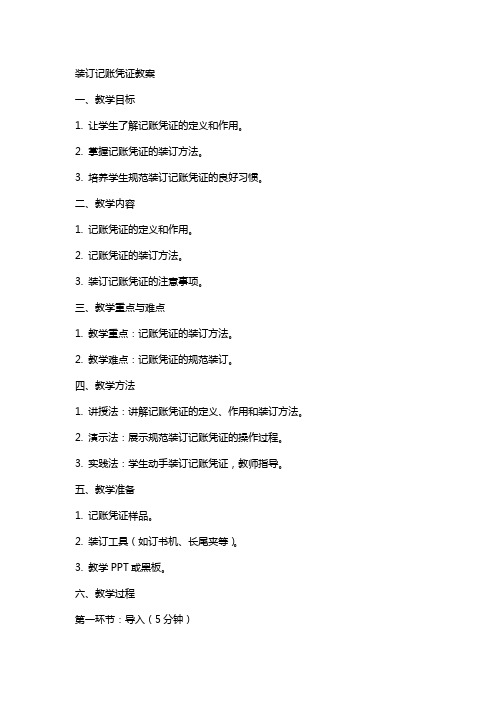 装订记账凭证教案

一、教学目标

1. 让学生了解记账凭证的定义和作用。

2. 掌握记账凭证的装订方法。

3. 培养学生规范装订记账凭证的良好习惯。

二、教学内容

1. 记账凭证的定义和作用。

2. 记账凭证的装订方法。

3. 装订记账凭证的注意事项。

三、教学重点与难点

1. 教学重点：记账凭证的装订方法。

2. 教学难点：记账凭证的规范装订。

四、教学方法

1. 讲授法：讲解记账凭证的定义、作用和装订方法。

2. 演示法：展示规范装订记账凭证的操作过程。

3. 实践法：学生动手装订记账凭证，教师指导。

五、教学准备

1. 记账凭证样品。

2. 装订工具（如订书机、长尾夹等）。

3. 教学 PPT 或黑板。

六、教学过程

第一环节：导入（5 分钟）